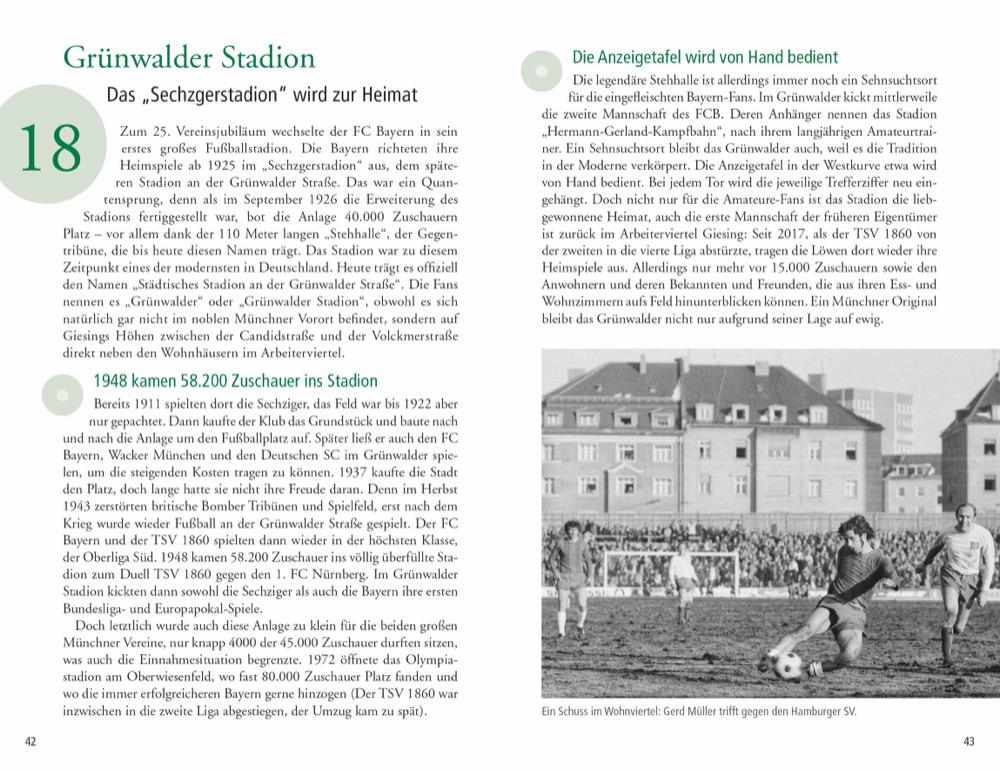 Grünwalder Stadion

Das „Sechzgerstadion" wird zur Heimat

18

Zum 25. Vereinsjubiläum wechselte der FC Bayern in sein erstes großes Fußballstadion. Die Bayern richteten ihre Heimspiele ab 1925 im „Sechzgerstadion" aus, dem späteren Stadion an der Grünwalder Straße. Das war ein Quantensprung, denn als im September 1926 die Erweiterung des Stadions fertiggestellt war, bot die Anlage 40.000 Zuschauern Platz – vor allem dank der 110 Meter langen „Stehhalle", der Gegentribüne, die bis heute diesen Namen trägt. Das Stadion war zu diesem Zeitpunkt eines der modernsten in Deutschland. Heute trägt es offiziell den Namen „Städtisches Stadion an der Grünwalder Straße". Die Fans nennen es „Grünwalder" oder „Grünwalder Stadion", obwohl es sich natürlich gar nicht im noblen Münchner Vorort befindet, sondern auf Giesings Höhen zwischen der Candidstraße und der Volckmerstraße direkt neben den Wohnhäusern im Arbeiterviertel.

1948 kamen 58.200 Zuschauer ins Stadion

Bereits 1911 spielten dort die Sechziger, das Feld war bis 1922 aber nur gepachtet. Dann kaufte der Klub das Grundstück und baute nach und nach die Anlage um den Fußballplatz auf. Später ließ er auch den FC Bayern, Wacker München und den Deutschen SC im Grünwalder spielen, um die steigenden Kosten tragen zu können. 1937 kaufte die Stadt den Platz, doch lange hatte sie nicht ihre Freude daran. Denn im Herbst 1943 zerstörten britische Bomber Tribünen und Spielfeld, erst nach dem Krieg wurde wieder Fußball an der Grünwalder Straße gespielt. Der FC Bayern und der TSV 1860 spielten dann wieder in der höchsten Klasse, der Oberliga Süd. 1948 kamen 58.200 Zuschauer ins völlig überfüllte Stadion zum Duell TSV 1860 gegen den 1. FC Nürnberg. Im Grünwalder Stadion kickten dann sowohl die Sechziger als auch die Bayern ihre ersten Bundesliga- und Europapokal-Spiele.

Doch letztlich wurde auch diese Anlage zu klein für die beiden großen Münchner Vereine, nur knapp 4000 der 45.000 Zuschauer durften sitzen, was auch die Einnahmesituation begrenzte. 1972 öffnete das Olympiastadion am Oberwiesenfeld, wo fast 80.000 Zuschauer Platz fanden und wo die immer erfolgreicheren Bayern gerne hinzogen (Der TSV 1860 war inzwischen in die zweite Liga abgestiegen, der Umzug kam zu spät).

42

Die Anzeigetafel wird von Hand bedient

Die legendäre Stehhalle ist allerdings immer noch ein Sehnsuchtsort für die eingefleischten Bayern-Fans. Im Grünwalder kickt mittlerweile die zweite Mannschaft des FCB. Deren Anhänger nennen das Stadion „Hermann-Gerland-Kampfbahn", nach ihrem langjährigen Amateurtrainer. Ein Sehnsuchtsort bleibt das Grünwalder auch, weil es die Tradition in der Moderne verkörpert. Die Anzeigetafel in der Westkurve etwa wird von Hand bedient. Bei jedem Tor wird die jeweilige Trefferziffer neu eingehängt. Doch nicht nur für die Amateure-Fans ist das Stadion die liebgewonnene Heimat, auch die erste Mannschaft der früheren Eigentümer ist zurück im Arbeiterviertel Giesing: Seit 2017, als der TSV 1860 von der zweiten in die vierte Liga abstürzte, tragen die Löwen dort wieder ihre Heimspiele aus. Allerdings nur mehr vor 15.000 Zuschauern sowie den Anwohnern und deren Bekannten und Freunden, die aus ihren Ess- und Wohnzimmern aufs Feld hinunterblicken können. Ein Münchner Original bleibt das Grünwalder nicht nur aufgrund seiner Lage auf ewig.

Ein Schuss im Wohnviertel: Gerd Müller trifft gegen den Hamburger SV.

43